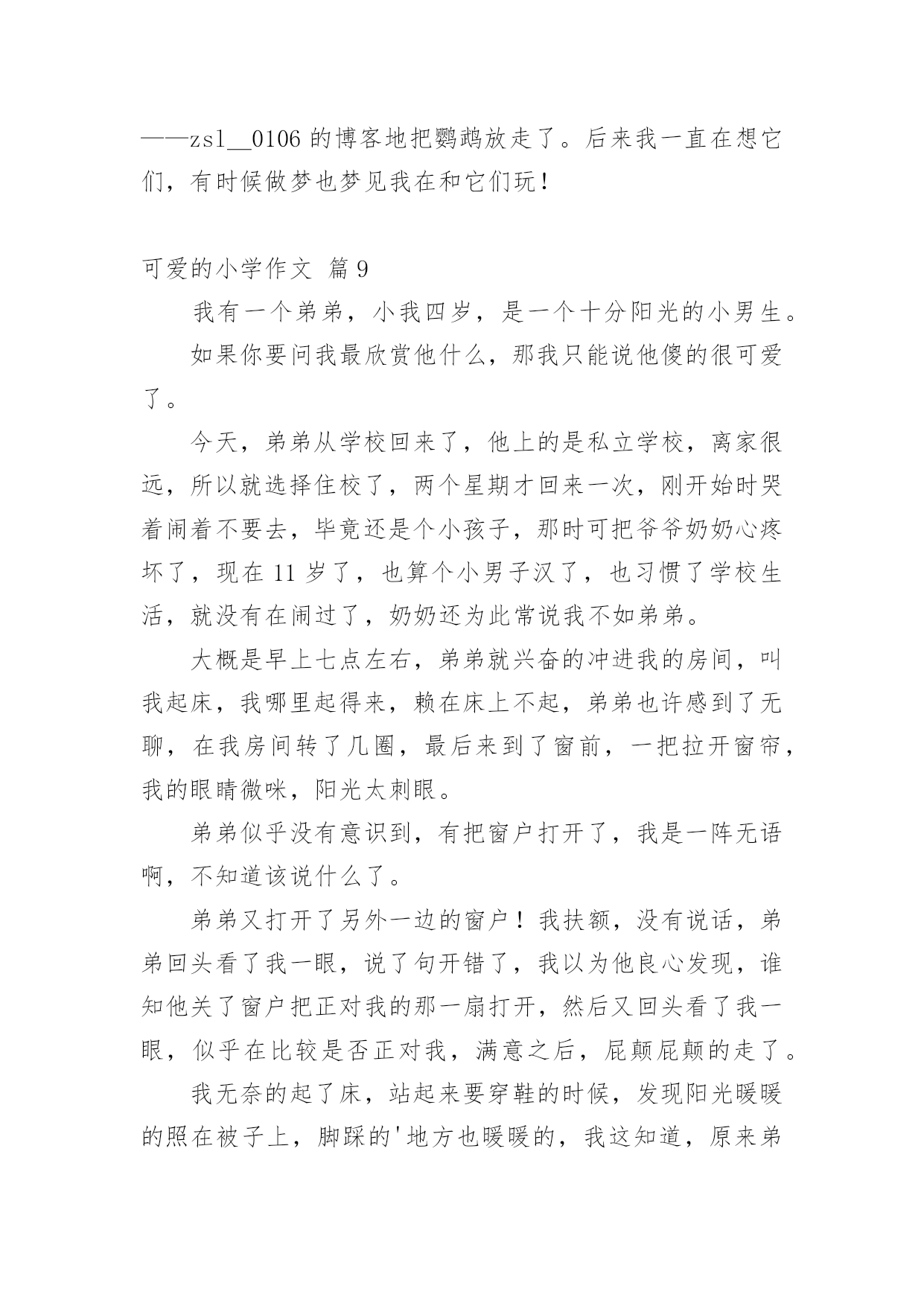 ——zsl__0106 的博客地把鹦鹉放走了。后来我一直在想它们，有时候做梦也梦见我在和它们玩！

可爱的小学作文 篇 9

我有一个弟弟，小我四岁，是一个十分阳光的小男生。

如果你要问我最欣赏他什么，那我只能说他傻的很可爱了。

今天，弟弟从学校回来了，他上的是私立学校，离家很远，所以就选择住校了，两个星期才回来一次，刚开始时哭着闹着不要去，毕竟还是个小孩子，那时可把爷爷奶奶心疼坏了，现在 11 岁了，也算个小男子汉了，也习惯了学校生活，就没有在闹过了，奶奶还为此常说我不如弟弟。

大概是早上七点左右，弟弟就兴奋的冲进我的房间，叫我起床，我哪里起得来，赖在床上不起，弟弟也许感到了无聊，在我房间转了几圈，最后来到了窗前，一把拉开窗帘，我的眼睛微咪，阳光太刺眼。

弟弟似乎没有意识到，有把窗户打开了，我是一阵无语啊，不知道该说什么了。

弟弟又打开了另外一边的窗户！我扶额，没有说话，弟弟回头看了我一眼，说了句开错了，我以为他良心发现，谁知他关了窗户把正对我的那一扇打开，然后又回头看了我一眼，似乎在比较是否正对我，满意之后，屁颠屁颠的走了。

我无奈的起了床，站起来要穿鞋的时候，发现阳光暖暖的照在被子上，脚踩的'地方也暖暖的，我这知道，原来弟